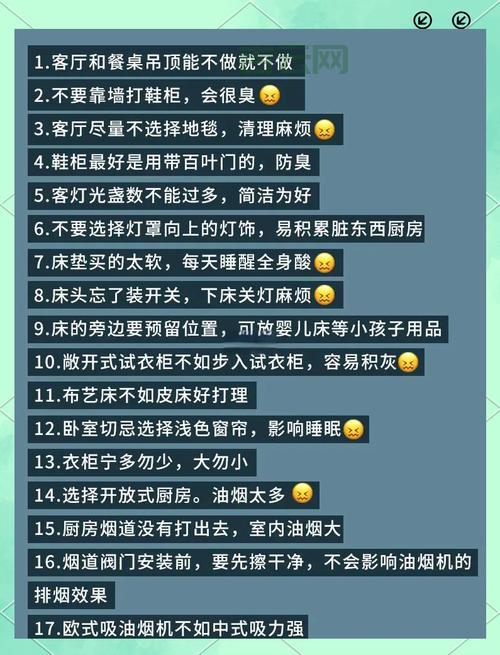 1.客厅和餐桌吊顶能不做就不做

2.不要靠墙打鞋柜，会很臭😖

3.客厅尽量不选择地毯，清理麻烦😖

4.鞋柜最好是用带百叶门的，防臭

5.客灯光盏数不能过多，简洁为好

6.不要选择灯罩向上的灯饰，易积累脏东西厨房

7.床垫买的太软，每天睡醒全身酸😖

8.床头忘了装开关，下床关灯麻烦😖

9.床的旁边要预留位置，可放婴儿床等小孩子用品

10.敞开式试衣柜不如步入试衣柜，容易积灰😖

11.布艺床不如皮床好打理

12.卧室切忌选择浅色窗帘，影响睡眠😖

13.衣柜宁多勿少，大勿小

14.选择开放式厨房。油烟太多😖

15.厨房烟道没有打出去，室内油烟大

16.烟道阀门安装前，要先擦干净，不会影响油烟机的排烟效果

17.欧式吸油烟机不如中式吸力强